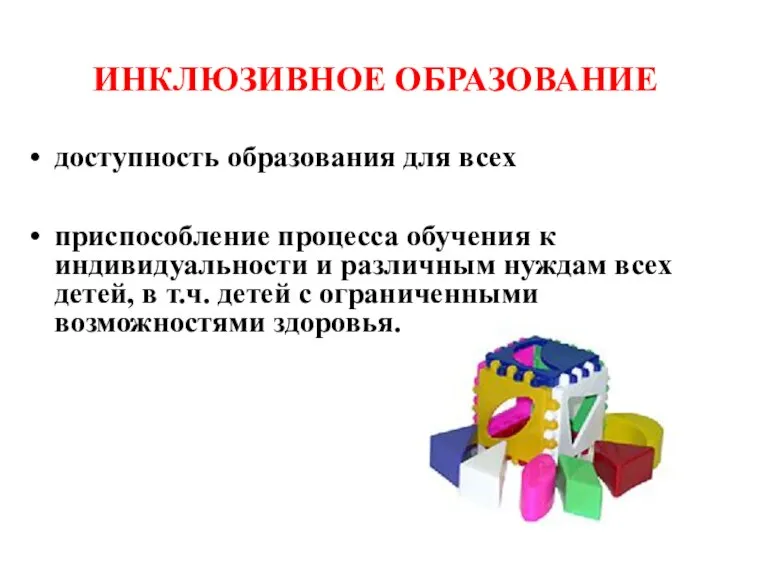 ИНКЛЮЗИВНОЕ ОБРАЗОВАНИЕ

• доступность образования для всех

• приспособление процесса обучения к индивидуальности и различным нуждам всех детей, в т.ч. детей с ограниченными возможностями здоровья.